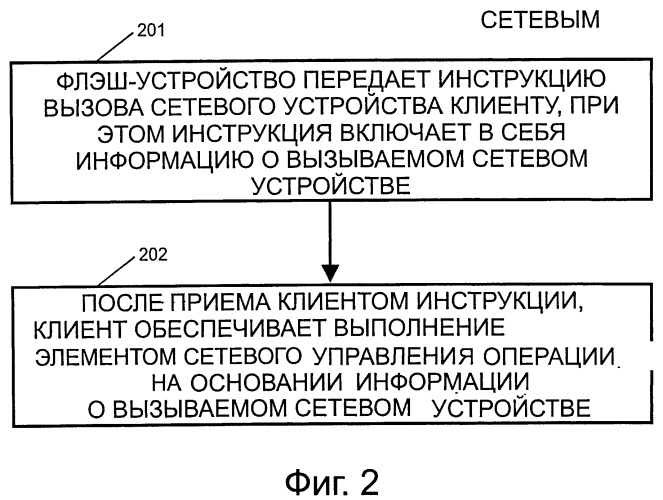 СЕТЕВЫМ

201

ФЛЭШ-УСТРОЙСТВО ПЕРЕДАЕТ ИНСТРУКЦИЮ ВЫЗОВА СЕТЕВОГО УСТРОЙСТВА КЛИЕНТУ, ПРИ ЭТОМ ИНСТРУКЦИЯ ВКЛЮЧАЕТ В СЕБЯ ИНФОРМАЦИЮ О ВЫЗЫВАЕМОМ СЕТЕВОМ УСТРОЙСТВЕ

202

ПОСЛЕ ПРИЕМА КЛИЕНТОМ ИНСТРУКЦИИ, КЛИЕНТ ОБЕСПЕЧИВАЕТ ВЫПОЛНЕНИЕ ЭЛЕМЕНТОМ СЕТЕВОГО УПРАВЛЕНИЯ ОПЕРАЦИИ НА ОСНОВАНИИ ИНФОРМАЦИИ О ВЫЗЫВАЕМОМ СЕТЕВОМ УСТРОЙСТВЕ

Фиг. 2